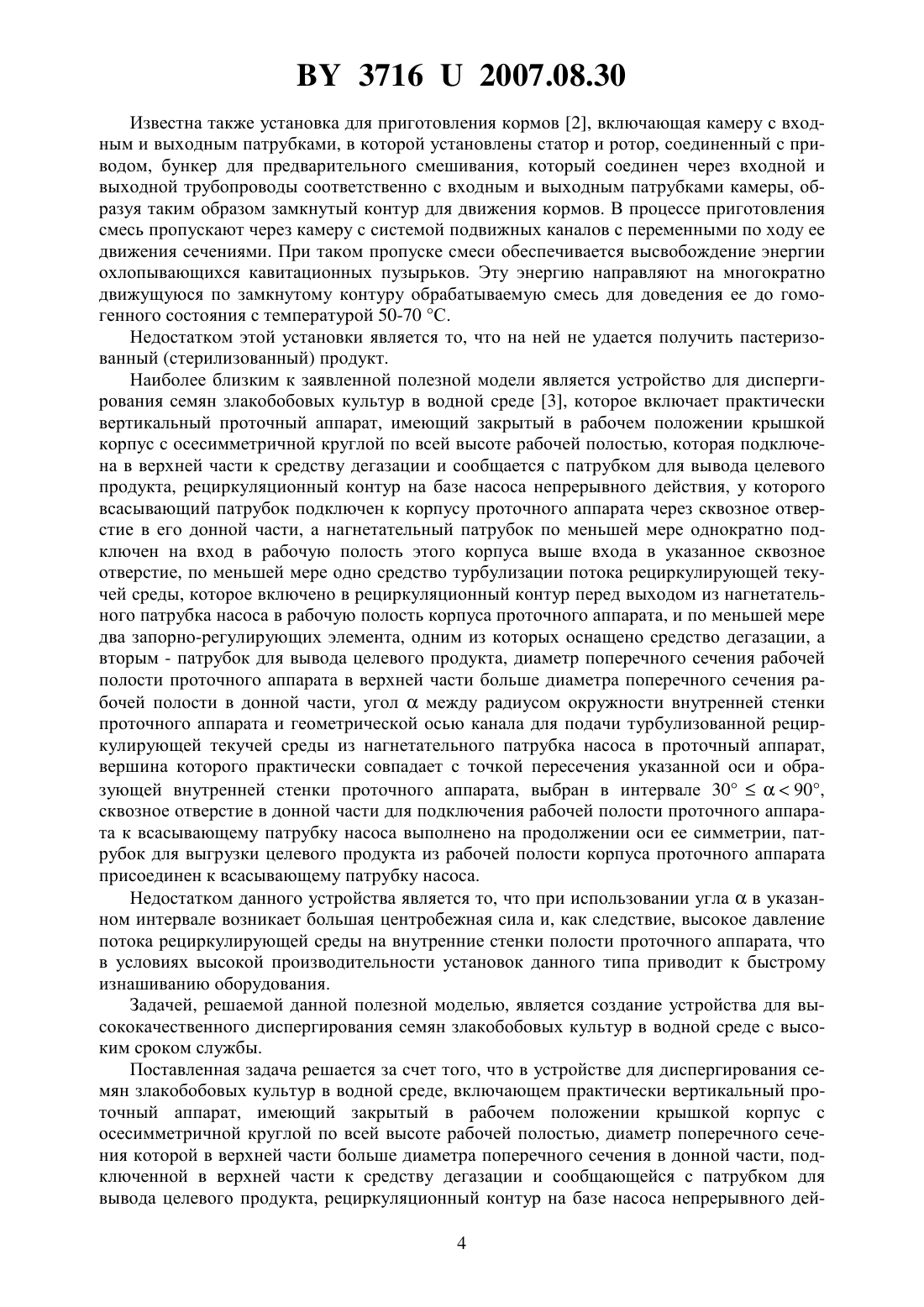 BY 3716 U 2007.08.30

Известна также установка для приготовления кормов [2], включающая камеру с входным и выходным патрубками, в которой установлены статор и ротор, соединенный с приводом, бункер для предварительного смешивания, который соединен через входной и выходной трубопроводы соответственно с входным и выходным патрубками камеры, образуя таким образом замкнутый контур для движения кормов. В процессе приготовления смесь пропускают через камеру с системой подвижных каналов с переменными по ходу ее движения сечениями. При таком пропуске смеси обеспечивается высвобождение энергии охлопывающихся кавитационных пузырьков. Эту энергию направляют на многократно движущуюся по замкнутому контуру обрабатываемую смесь для доведения ее до гомогенного состояния с температурой 50-70 °С.

Недостатком этой установки является то, что на ней не удается получить пастеризованный (стерилизованный) продукт.

Наиболее близким к заявленной полезной модели является устройство для диспергирования семян злакобобовых культур в водной среде [3], которое включает практически вертикальный проточный аппарат, имеющий закрытый в рабочем положении крышкой корпус с осесимметричной круглой по всей высоте рабочей полостью, которая подключена в верхней части к средству дегазации и сообщается с патрубком для вывода целевого продукта, рециркуляционный контур на базе насоса непрерывного действия, у которого всасывающий патрубок подключен к корпусу проточного аппарата через сквозное отверстие в его донной части, а нагнетательный патрубок по меньшей мере однократно подключен на вход в рабочую полость этого корпуса выше входа в указанное сквозное отверстие, по меньшей мере одно средство турбулизации потока рециркулирующей текучей среды, которое включено в рециркуляционный контур перед выходом из нагнетательного патрубка насоса в рабочую полость корпуса проточного аппарата, и по меньшей мере два запорно-регулирующих элемента, одним из которых оснащено средство дегазации, а вторым - патрубок для вывода целевого продукта, диаметр поперечного сечения рабочей полости проточного аппарата в верхней части больше диаметра поперечного сечения рабочей полости в донной части, угол $\alpha$ между радиусом окружности внутренней стенки проточного аппарата и геометрической осью канала для подачи турбулизованной рециркулирующей текучей среды из нагнетательного патрубка насоса в проточный аппарат, вершина которого практически совпадает с точкой пересечения указанной оси и образующей внутренней стенки проточного аппарата, выбран в интервале $30° \leq \alpha < 90°$, сквозное отверстие в донной части для подключения рабочей полости проточного аппарата к всасывающему патрубку насоса выполнено на продолжении оси ее симметрии, патрубок для выгрузки целевого продукта из рабочей полости корпуса проточного аппарата присоединен к всасывающему патрубку насоса.

Недостатком данного устройства является то, что при использовании угла $\alpha$ в указанном интервале возникает большая центробежная сила и, как следствие, высокое давление потока рециркулирующей среды на внутренние стенки полости проточного аппарата, что в условиях высокой производительности установок данного типа приводит к быстрому изнашиванию оборудования.

Задачей, решаемой данной полезной моделью, является создание устройства для высококачественного диспергирования семян злакобобовых культур в водной среде с высоким сроком службы.

Поставленная задача решается за счет того, что в устройстве для диспергирования семян злакобобовых культур в водной среде, включающем практически вертикальный проточный аппарат, имеющий закрытый в рабочем положении крышкой корпус с осесимметричной круглой по всей высоте рабочей полостью, диаметр поперечного сечения которой в верхней части больше диаметра поперечного сечения в донной части, подключенной в верхней части к средству дегазации и сообщающейся с патрубком для вывода целевого продукта, рециркуляционный контур на базе насоса непрерывного дей-

4